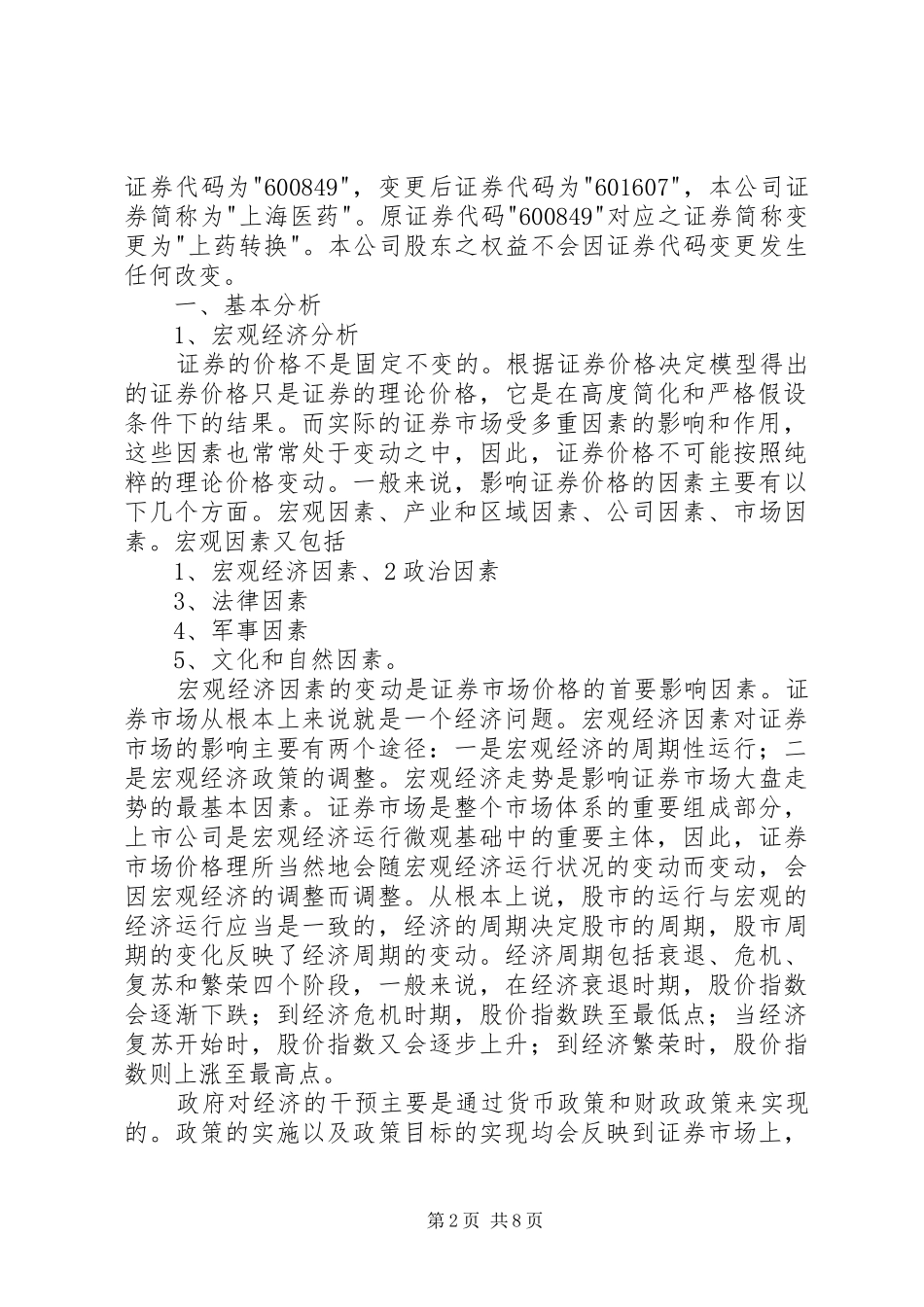 证券代码为"600849"，变更后证券代码为"601607"，本公司证券简称为"上海医药"。原证券代码"600849"对应之证券简称变更为"上药转换"。本公司股东之权益不会因证券代码变更发生任何改变。

一、基本分析

1、宏观经济分析

证券的价格不是固定不变的。根据证券价格决定模型得出的证券价格只是证券的理论价格，它是在高度简化和严格假设条件下的结果。而实际的证券市场受多重因素的影响和作用，这些因素也常常处于变动之中，因此，证券价格不可能按照纯粹的理论价格变动。一般来说，影响证券价格的因素主要有以下几个方面。宏观因素、产业和区域因素、公司因素、市场因素。宏观因素又包括

1、宏观经济因素、2政治因素

3、法律因素

4、军事因素

5、文化和自然因素。

宏观经济因素的变动是证券市场价格的首要影响因素。证券市场从根本上来说就是一个经济问题。宏观经济因素对证券市场的影响主要有两个途径：一是宏观经济的周期性运行；二是宏观经济政策的调整。宏观经济走势是影响证券市场大盘走势的最基本因素。证券市场是整个市场体系的重要组成部分，上市公司是宏观经济运行微观基础中的重要主体，因此，证券市场价格理所当然地会随宏观经济运行状况的变动而变动，会因宏观经济的调整而调整。从根本上说，股市的运行与宏观的经济运行应当是一致的，经济的周期决定股市的周期，股市周期的变化反映了经济周期的变动。经济周期包括衰退、危机、复苏和繁荣四个阶段，一般来说，在经济衰退时期，股价指数会逐渐下跌；到经济危机时期，股价指数跌至最低点；当经济复苏开始时，股价指数又会逐步上升；到经济繁荣时，股价指数则上涨至最高点。

政府对经济的干预主要是通过货币政策和财政政策来实现的。政策的实施以及政策目标的实现均会反映到证券市场上，

第2页 共8页